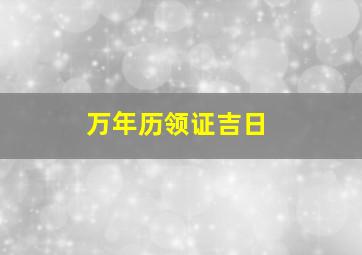 万年历领证吉日